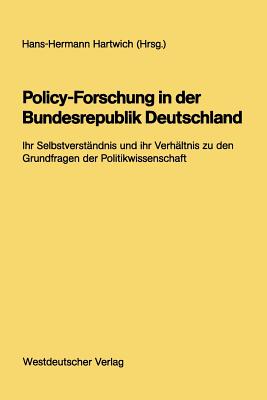 Hans-Hermann Hartwich (Hrsg.)

Policy-Forschung in der Bundesrepublik Deutschland

Ihr Selbstverständnis und ihr Verhältnis zu den Grundfragen der Politikwissenschaft

Westdeutscher Verlag